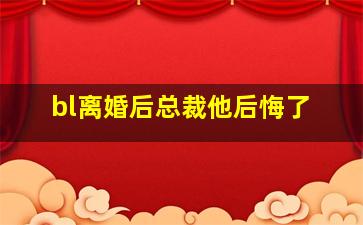 bl离婚后总裁他后悔了